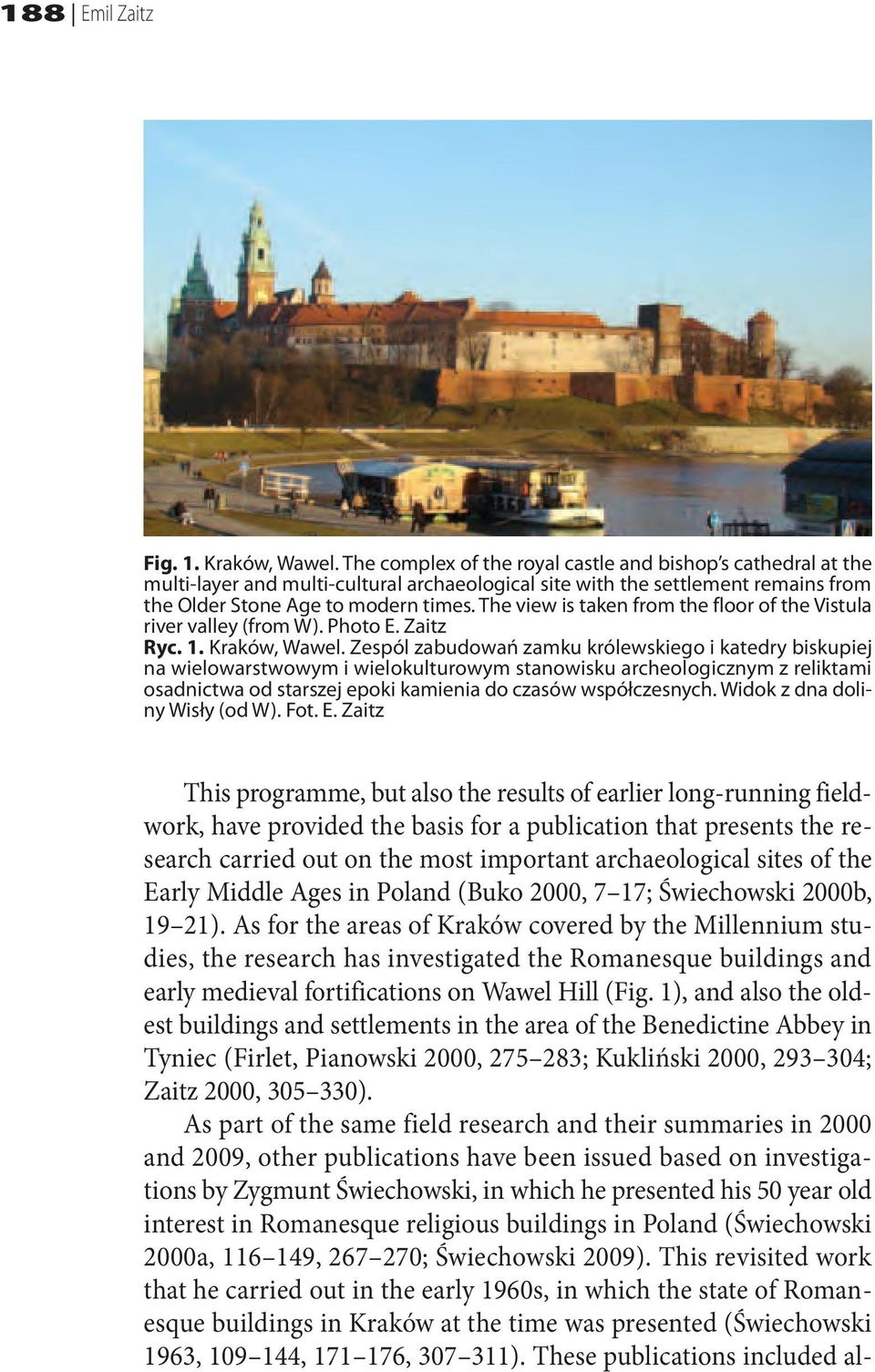 188 | Emil Zaitz

Fig. 1. Kraków, Wawel. The complex of the royal castle and bishop's cathedral at the multi-layer and multi-cultural archaeological site with the settlement remains from the Older Stone Age to modern times. The view is taken from the floor of the Vistula river valley (from W). Photo E. Zaitz
Ryc. 1. Kraków, Wawel. Zespól zabudowań zamku królewskiego i katedry biskupiej na wielowarstwowym i wielokulturowym stanowisku archeologicznym z reliktami osadnictwa od starszej epoki kamienia do czasów współczesnych. Widok z dna doliny Wisły (od W). Fot. E. Zaitz

This programme, but also the results of earlier long-running fieldwork, have provided the basis for a publication that presents the research carried out on the most important archaeological sites of the Early Middle Ages in Poland (Buko 2000, 7–17; Świechowski 2000b, 19–21). As for the areas of Kraków covered by the Millennium studies, the research has investigated the Romanesque buildings and early medieval fortifications on Wawel Hill (Fig. 1), and also the oldest buildings and settlements in the area of the Benedictine Abbey in Tyniec (Firlet, Pianowski 2000, 275–283; Kukliński 2000, 293–304; Zaitz 2000, 305–330).

As part of the same field research and their summaries in 2000 and 2009, other publications have been issued based on investigations by Zygmunt Świechowski, in which he presented his 50 year old interest in Romanesque religious buildings in Poland (Świechowski 2000a, 116–149, 267–270; Świechowski 2009). This revisited work that he carried out in the early 1960s, in which the state of Romanesque buildings in Kraków at the time was presented (Świechowski 1963, 109–144, 171–176, 307–311). These publications included al-